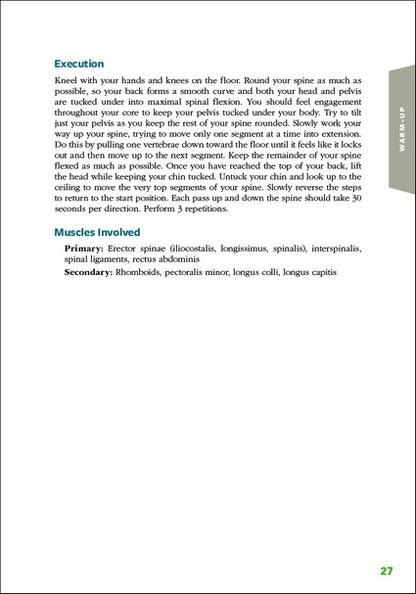 WARM-UP

Execution

Kneel with your hands and knees on the floor. Round your spine as much as possible, so your back forms a smooth curve and both your head and pelvis are tucked under into maximal spinal flexion. You should feel engagement throughout your core to keep your pelvis tucked under your body. Try to tilt just your pelvis as you keep the rest of your spine rounded. Slowly work your way up your spine, trying to move only one segment at a time into extension. Do this by pulling one vertebrae down toward the floor until it feels like it locks out and then move up to the next segment. Keep the remainder of your spine flexed as much as possible. Once you have reached the top of your back, lift the head while keeping your chin tucked. Untuck your chin and look up to the ceiling to move the very top segments of your spine. Slowly reverse the steps to return to the start position. Each pass up and down the spine should take 30 seconds per direction. Perform 3 repetitions.

Muscles Involved

Primary: Erector spinae (iliocostalis, longissimus, spinalis), interspinalis, spinal ligaments, rectus abdominis

Secondary: Rhomboids, pectoralis minor, longus colli, longus capitis

27